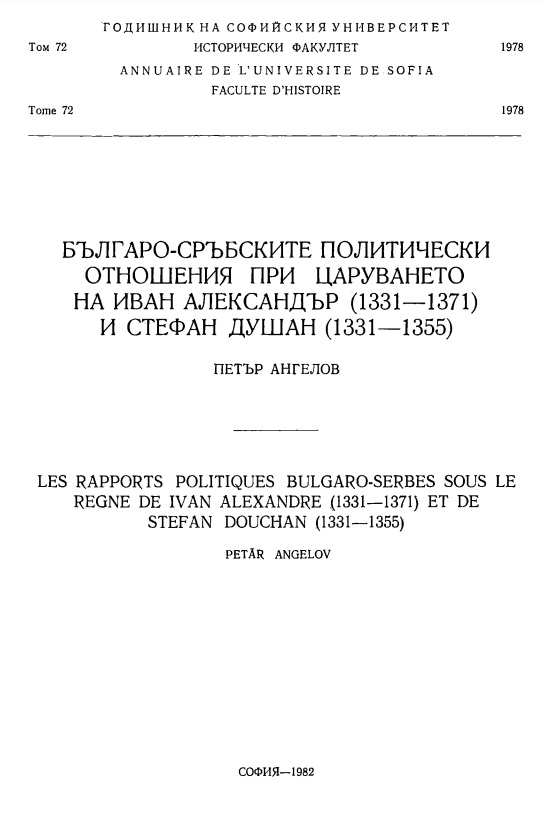 ГОДИШНИК НА СОФИЙСКИЯ УНИВЕРСИТЕТ
Том 72 ИСТОРИЧЕСКИ ФАКУЛТЕТ 1978
ANNUAIRE DE L'UNIVERSITE DE SOFIA
FACULTE D'HISTOIRE
Tome 72 1978

БЪЛГАРО-СРЪБСКИТЕ ПОЛИТИЧЕСКИ ОТНОШЕНИЯ ПРИ ЦАРУВАНЕТО НА ИВАН АЛЕКСАНДЪР (1331—1371) И СТЕФАН ДУШАН (1331—1355)

ПЕТЪР АНГЕЛОВ

LES RAPPORTS POLITIQUES BULGARO-SERBES SOUS LE REGNE DE IVAN ALEXANDRE (1331—1371) ET DE STEFAN DOUCHAN (1331—1355)

PETĂR ANGELOV

СОФИЯ—1982